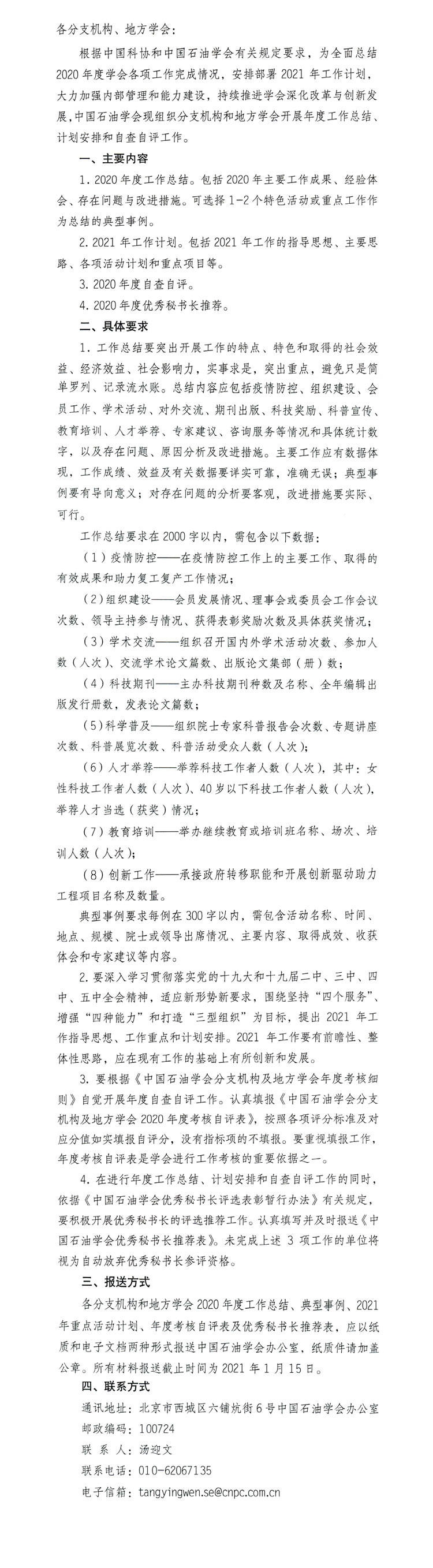 各分支机构、地方学会：

根据中国科协和中国石油学会有关规定要求，为全面总结2020年度学会各项工作完成情况，安排部署2021年工作计划，大力加强内部管理和能力建设，持续推进学会深化改革与创新发展，中国石油学会现组织分支机构和地方学会开展年度工作总结、计划安排和自查自评工作。

一、主要内容

1. 2020年度工作总结。包括2020年主要工作成果、经验体会、存在问题与改进措施。可选择1-2个特色活动或重点工作作为总结的典型事例。

2. 2021年工作计划。包括2021年工作的指导思想、主要思路、各项活动计划和重点项目等。

3. 2020年度自查自评。

4. 2020年度优秀秘书长推荐。

二、具体要求

1. 工作总结要突出开展工作的特点、特色和取得的社会效益、经济效益、社会影响力，实事求是，突出重点，避免只是简单罗列、记录流水账。总结内容应包括疫情防控、组织建设、会员工作、学术活动、对外交流、期刊出版、科技奖励、科普宣传、教育培训、人才举荐、专家建议、咨询服务等情况和具体统计数字，以及存在问题、原因分析及改进措施。主要工作应有数据体现，工作成绩、效益及有关数据要详实可靠，准确无误；典型事例要有导向意义；对存在问题的分析要客观，改进措施要实际、可行。

工作总结要求在2000字以内，需包含以下数据：

（1）疫情防控——在疫情防控工作上的主要工作、取得的有效成果和助力复工复产工作情况；

（2）组织建设——会员发展情况、理事会或委员会工作会议次数、领导主持参与情况、获得表彰奖励次数及具体获奖情况；

（3）学术交流——组织召开国内外学术活动次数、参加人数（人次）、交流学术论文篇数、出版论文集部（册）数；

（4）科技期刊——主办科技期刊种数及名称、全年编辑出版发行册数，发表论文篇数；

（5）科学普及——组织院士专家科普报告会次数、专题讲座次数、科普展览次数、科普活动受众人数（人次）；

（6）人才举荐——举荐科技工作者人数（人次），其中：女性科技工作者人数（人次）、40岁以下科技工作者人数（人次），举荐人才当选（获奖）情况；

（7）教育培训——举办继续教育或培训班名称、场次、培训人数（人次）；

（8）创新工作——承接政府转移职能和开展创新驱动助力工程项目名称及数量。

典型事例要求每例在300字以内，需包含活动名称、时间、地点、规模、院士或领导出席情况、主要内容、取得成效、收获体会和专家建议等内容。

2. 要深入学习贯彻落实党的十九大和十九届二中、三中、四中、五中全会精神，适应新形势新要求，围绕坚持“四个服务”、增强“四种能力”和打造“三型组织”为目标，提出2021年工作指导思想、工作重点和计划安排。2021年工作要有前瞻性、整体性思路，应在现有工作的基础上有所创新和发展。

3. 要根据《中国石油学会分支机构及地方学会年度考核细则》自觉开展年度自查自评工作。认真填报《中国石油学会分支机构及地方学会2020年度考核自评表》，按照各项评分标准及对应分值如实填报自评分，没有指标项的不填报。要重视填报工作，年度考核自评表是学会进行工作考核的重要依据之一。

4. 在进行年度工作总结、计划安排和自查自评工作的同时，依据《中国石油学会优秀秘书长评选表彰暂行办法》有关规定，要积极开展优秀秘书长的评选推荐工作。认真填写并及时报送《中国石油学会优秀秘书长推荐表》。未完成上述3项工作的单位将视为自动放弃优秀秘书长参评资格。

三、报送方式

各分支机构和地方学会2020年度工作总结、典型事例、2021年重点活动计划、年度考核自评表及优秀秘书长推荐表，应以纸质和电子文档两种形式报送中国石油学会办公室，纸质件请加盖公章。所有材料报送截止时间为2021年1月15日。

四、联系方式

通讯地址：北京市西城区六铺炕街6号中国石油学会办公室

邮政编码：100724

联 系 人：汤迎文

联系电话：010-62067135

电子信箱：tangyingwen.se@cnpc.com.cn